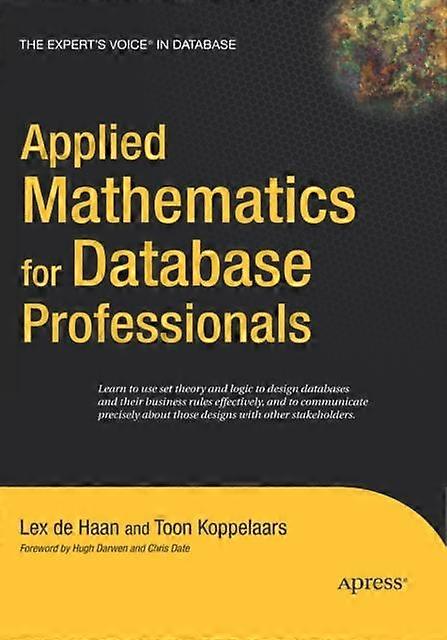 THE EXPERT'S VOICE® IN DATABASE

Applied Mathematics for Database Professionals

Learn to use set theory and logic to design databases and their business rules effectively, and to communicate precisely about those designs with other stakeholders.

Lex de Haan and Toon Koppelaars

Foreword by Hugh Darwen and Chris Date

Apress®